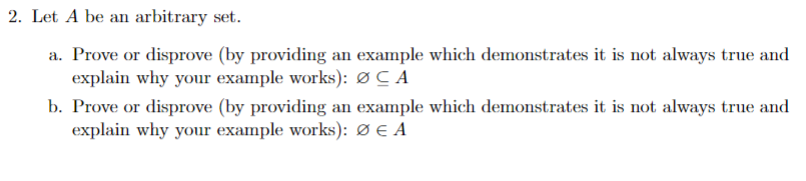 2. Let $A$ be an arbitrary set.

a. Prove or disprove (by providing an example which demonstrates it is not always true and explain why your example works): $\varnothing \subseteq A$

b. Prove or disprove (by providing an example which demonstrates it is not always true and explain why your example works): $\varnothing \in A$